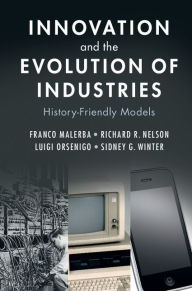 INNOVATION
and the
EVOLUTION OF
INDUSTRIES

History-Friendly Models

FRANCO MALERBA • RICHARD R. NELSON
LUIGI ORSENIGO • SIDNEY G. WINTER